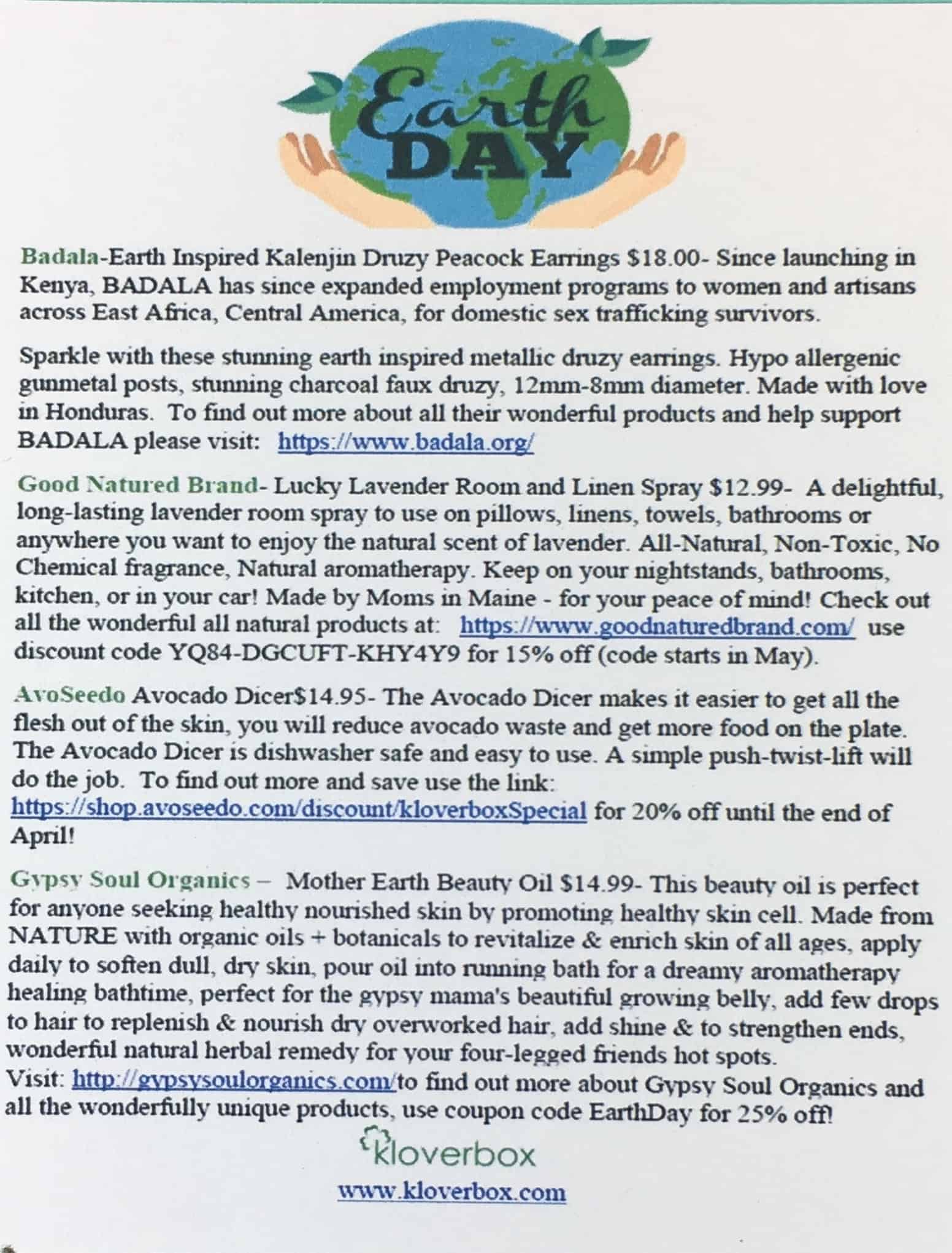 Earth DAY

Badala-Earth Inspired Kalenjin Druzy Peacock Earrings $18.00- Since launching in Kenya, BADALA has since expanded employment programs to women and artisans across East Africa, Central America, for domestic sex trafficking survivors.

Sparkle with these stunning earth inspired metallic druzy earrings. Hypo allergenic gunmetal posts, stunning charcoal faux druzy, 12mm-8mm diameter. Made with love in Honduras. To find out more about all their wonderful products and help support BADALA please visit: https://www.badala.org/

Good Natured Brand- Lucky Lavender Room and Linen Spray $12.99- A delightful, long-lasting lavender room spray to use on pillows, linens, towels, bathrooms or anywhere you want to enjoy the natural scent of lavender. All-Natural, Non-Toxic, No Chemical fragrance, Natural aromatherapy. Keep on your nightstands, bathrooms, kitchen, or in your car! Made by Moms in Maine - for your peace of mind! Check out all the wonderful all natural products at: https://www.goodnaturedbrand.com/ use discount code YQ84-DGCUFT-KHY4Y9 for 15% off (code starts in May).

AvoSeedo Avocado Dicer$14.95- The Avocado Dicer makes it easier to get all the flesh out of the skin, you will reduce avocado waste and get more food on the plate. The Avocado Dicer is dishwasher safe and easy to use. A simple push-twist-lift will do the job. To find out more and save use the link: https://shop.avoseedo.com/discount/kloverboxSpecial for 20% off until the end of April!

Gypsy Soul Organics – Mother Earth Beauty Oil $14.99- This beauty oil is perfect for anyone seeking healthy nourished skin by promoting healthy skin cell. Made from NATURE with organic oils + botanicals to revitalize & enrich skin of all ages, apply daily to soften dull, dry skin, pour oil into running bath for a dreamy aromatherapy healing bathtime, perfect for the gypsy mama's beautiful growing belly, add few drops to hair to replenish & nourish dry overworked hair, add shine & to strengthen ends, wonderful natural herbal remedy for your four-legged friends hot spots.
Visit: http://gypsysoulorganics.com/to find out more about Gypsy Soul Organics and all the wonderfully unique products, use coupon code EarthDay for 25% off!

kloverbox
www.kloverbox.com